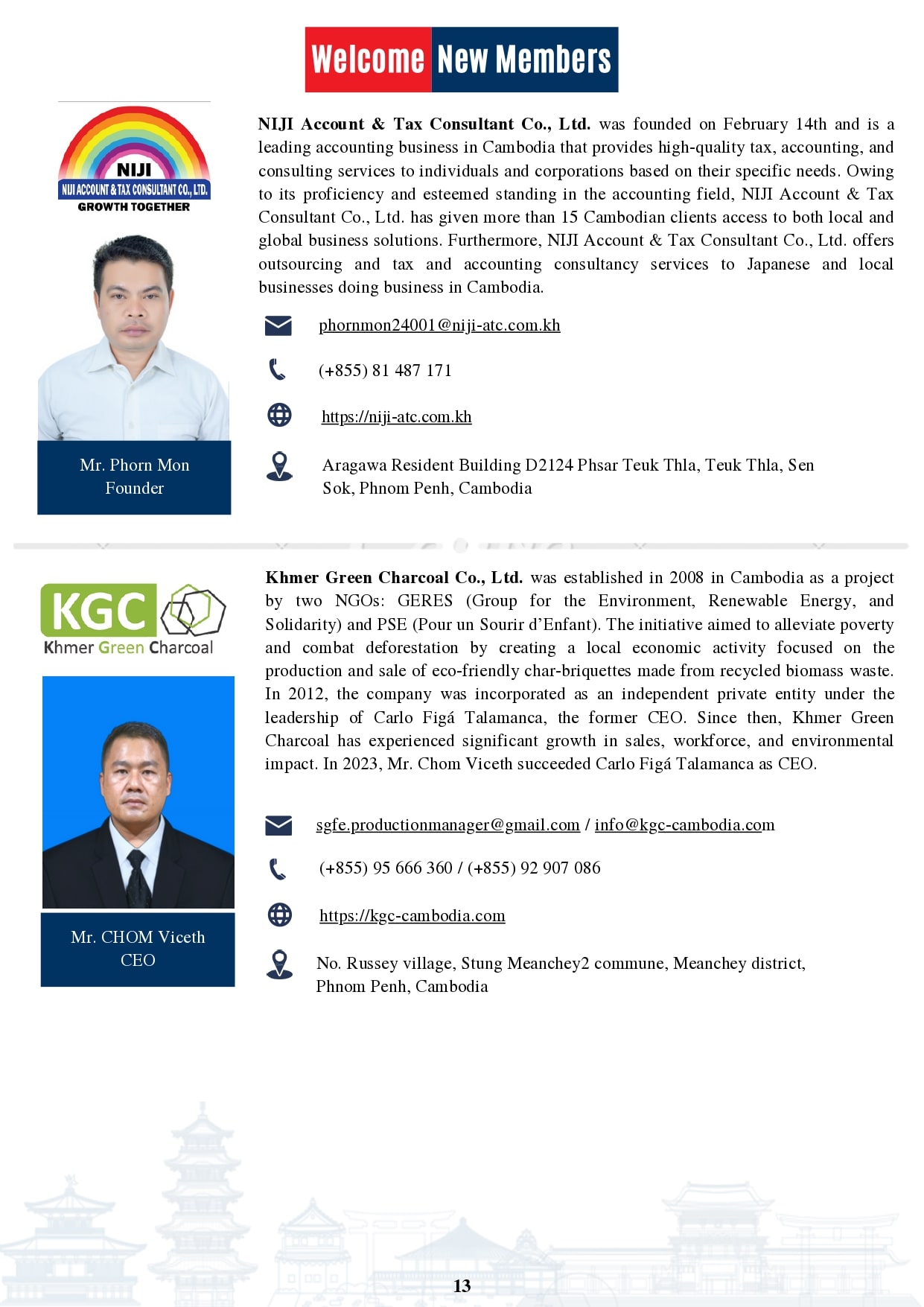 Welcome New Members

NIJI
NIJI ACCOUNT & TAX CONSULTANT CO., LTD.
GROWTH TOGETHER

Mr. Phorn Mon
Founder

NIJI Account & Tax Consultant Co., Ltd. was founded on February 14th and is a leading accounting business in Cambodia that provides high-quality tax, accounting, and consulting services to individuals and corporations based on their specific needs. Owing to its proficiency and esteemed standing in the accounting field, NIJI Account & Tax Consultant Co., Ltd. has given more than 15 Cambodian clients access to both local and global business solutions. Furthermore, NIJI Account & Tax Consultant Co., Ltd. offers outsourcing and tax and accounting consultancy services to Japanese and local businesses doing business in Cambodia.

phornmon24001@niji-atc.com.kh

(+855) 81 487 171

https://niji-atc.com.kh

Aragawa Resident Building D2124 Phsar Teuk Thla, Teuk Thla, Sen Sok, Phnom Penh, Cambodia

KGC
Khmer Green Charcoal

Mr. CHOM Viceth
CEO

Khmer Green Charcoal Co., Ltd. was established in 2008 in Cambodia as a project by two NGOs: GERES (Group for the Environment, Renewable Energy, and Solidarity) and PSE (Pour un Sourir d'Enfant). The initiative aimed to alleviate poverty and combat deforestation by creating a local economic activity focused on the production and sale of eco-friendly char-briquettes made from recycled biomass waste. In 2012, the company was incorporated as an independent private entity under the leadership of Carlo Figá Talamanca, the former CEO. Since then, Khmer Green Charcoal has experienced significant growth in sales, workforce, and environmental impact. In 2023, Mr. Chom Viceth succeeded Carlo Figá Talamanca as CEO.

sgfe.productionmanager@gmail.com / info@kgc-cambodia.com

(+855) 95 666 360 / (+855) 92 907 086

https://kgc-cambodia.com

No. Russey village, Stung Meanchey2 commune, Meanchey district, Phnom Penh, Cambodia

13